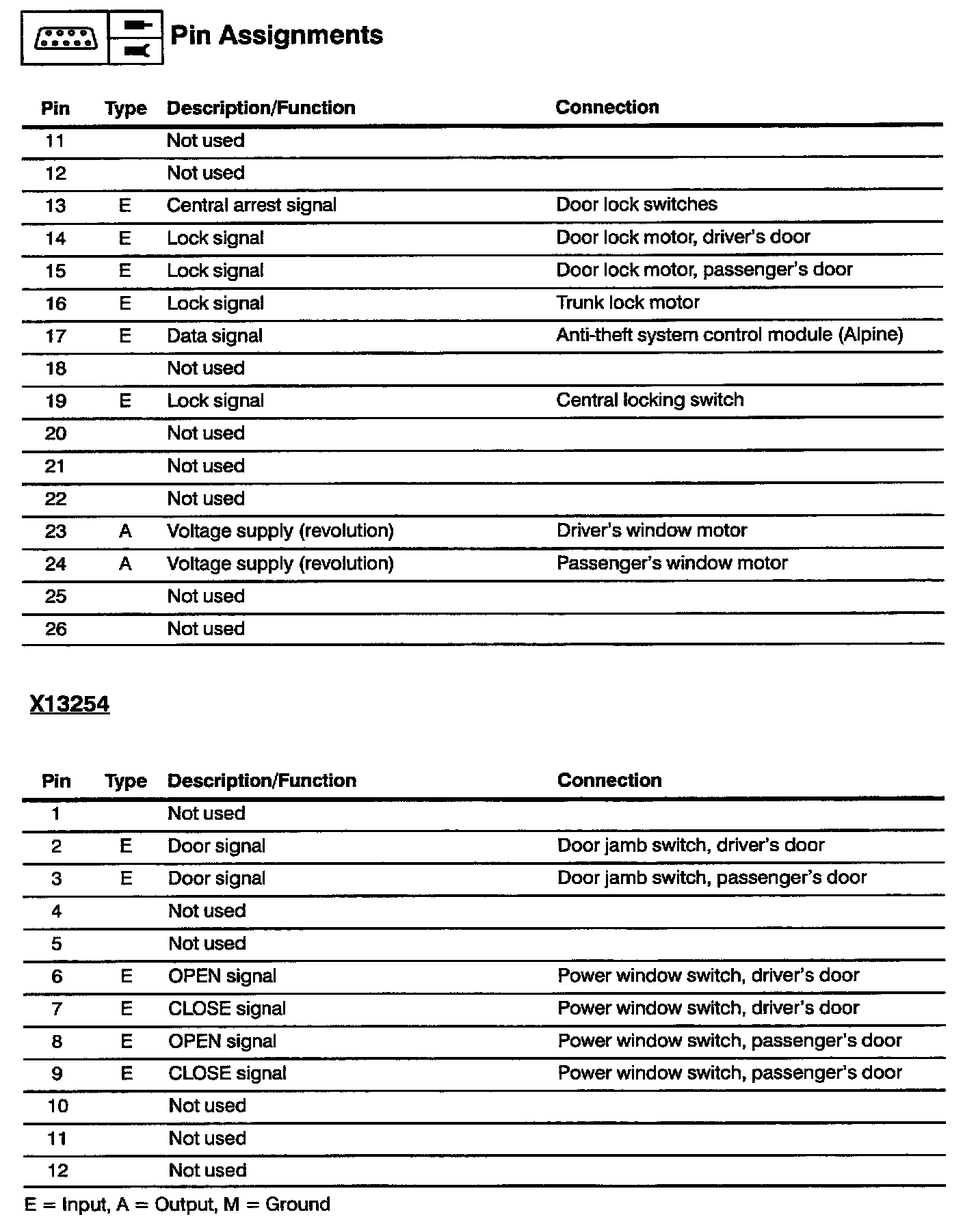 Pin Assignments

| Pin | Type | Description/Function | Connection |
|---|---|---|---|
| 11 | | Not used | |
| 12 | | Not used | |
| 13 | E | Central arrest signal | Door lock switches |
| 14 | E | Lock signal | Door lock motor, driver's door |
| 15 | E | Lock signal | Door lock motor, passenger's door |
| 16 | E | Lock signal | Trunk lock motor |
| 17 | E | Data signal | Anti-theft system control module (Alpine) |
| 18 | | Not used | |
| 19 | E | Lock signal | Central locking switch |
| 20 | | Not used | |
| 21 | | Not used | |
| 22 | | Not used | |
| 23 | A | Voltage supply (revolution) | Driver's window motor |
| 24 | A | Voltage supply (revolution) | Passenger's window motor |
| 25 | | Not used | |
| 26 | | Not used | |

X13254

| Pin | Type | Description/Function | Connection |
|---|---|---|---|
| 1 | | Not used | |
| 2 | E | Door signal | Door jamb switch, driver's door |
| 3 | E | Door signal | Door jamb switch, passenger's door |
| 4 | | Not used | |
| 5 | | Not used | |
| 6 | E | OPEN signal | Power window switch, driver's door |
| 7 | E | CLOSE signal | Power window switch, driver's door |
| 8 | E | OPEN signal | Power window switch, passenger's door |
| 9 | E | CLOSE signal | Power window switch, passenger's door |
| 10 | | Not used | |
| 11 | | Not used | |
| 12 | | Not used | |

E = Input, A = Output, M = Ground